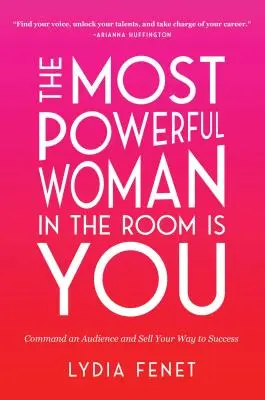 "Find your voice, unlock your talents, and take charge of your career."
—ARIANNA HUFFINGTON

THE MOST POWERFUL WOMAN IN THE ROOM IS YOU

Command an Audience and Sell Your Way to Success

LYDIA FENET